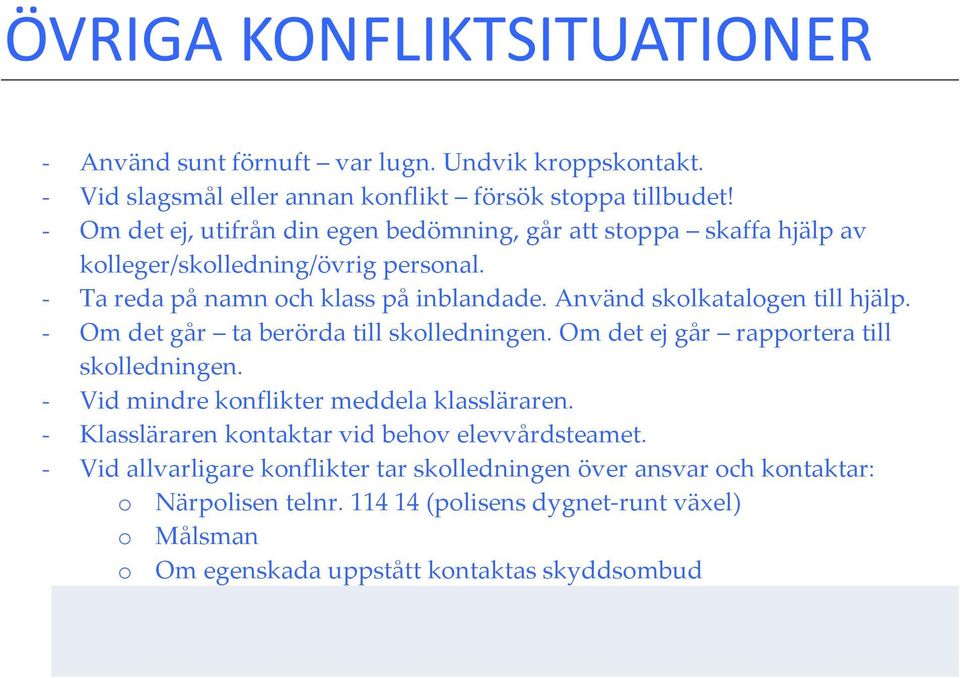 ÖVRIGA KONFLIKTSITUATIONER

- Använd sunt förnuft – var lugn. Undvik kroppskontakt.
- Vid slagsmål eller annan konflikt – försök stoppa tillbudet!
- Om det ej, utifrån din egen bedömning, går att stoppa – skaffa hjälp av kolleger/skolledning/övrig personal.
- Ta reda på namn och klass på inblandade. Använd skolkatalogen till hjälp.
- Om det går – ta berörda till skolledningen. Om det ej går – rapportera till skolledningen.
- Vid mindre konflikter meddela klassläraren.
- Klassläraren kontaktar vid behov elevvårdsteamet.
- Vid allvarligare konflikter tar skolledningen över ansvar och kontaktar:
  o Närpolisen telnr. 114 14 (polisens dygnet-runt växel)
  o Målsman
  o Om egenskada uppstått kontaktas skyddsombud